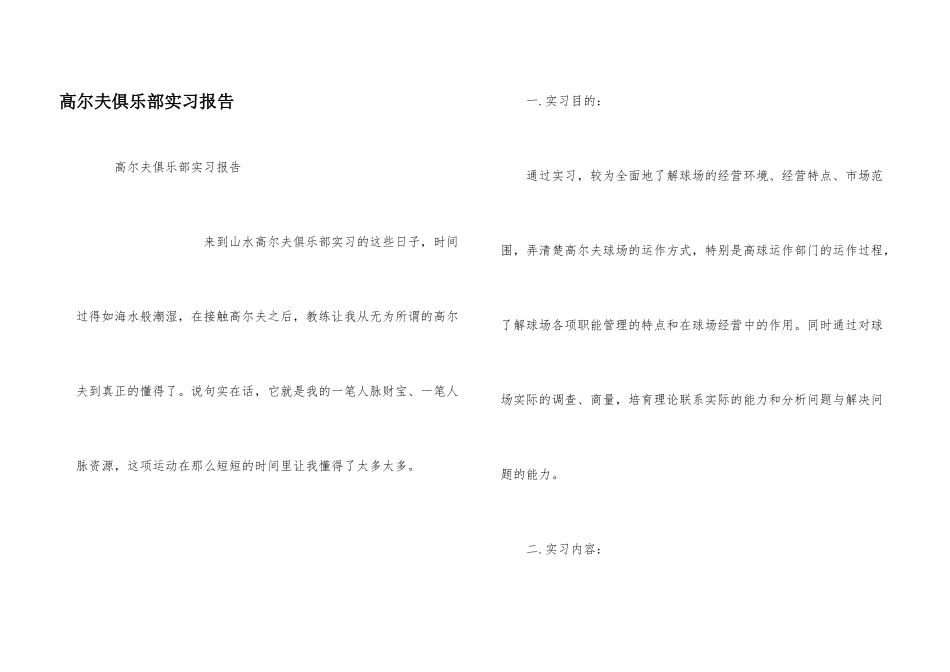 高尔夫俱乐部实习报告

高尔夫俱乐部实习报告

来到山水高尔夫俱乐部实习的这些日子，时间过得如海水般潮湿，在接触高尔夫之后，教练让我从无为所谓的高尔夫到真正的懂得了。说句实在话，它就是我的一笔人脉财宝、一笔人脉资源，这项运动在那么短短的时间里让我懂得了太多太多。

一.实习目的：

通过实习，较为全面地了解球场的经营环境、经营特点、市场范围，弄清楚高尔夫球场的运作方式，特别是高球运作部门的运作过程，了解球场各项职能管理的特点和在球场经营中的作用。同时通过对球场实际的调查、商量，培育理论联系实际的能力和分析问题与解决问题的能力。

二.实习内容：